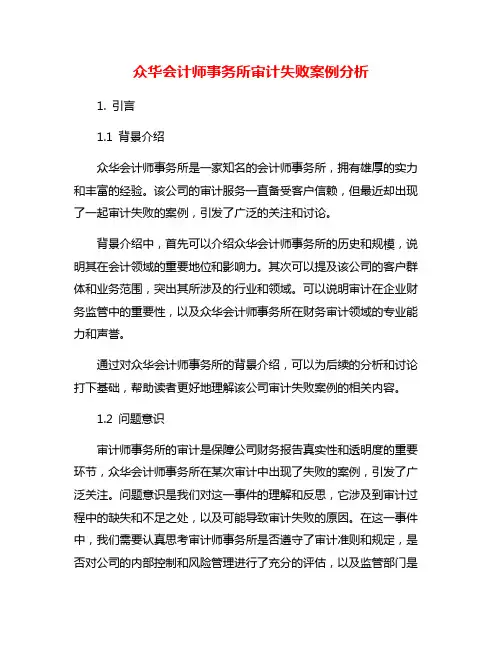 众华会计师事务所审计失败案例分析

1. 引言

1.1 背景介绍

众华会计师事务所是一家知名的会计师事务所，拥有雄厚的实力和丰富的经验。该公司的审计服务一直备受客户信赖，但最近却出现了一起审计失败的案例，引发了广泛的关注和讨论。

背景介绍中，首先可以介绍众华会计师事务所的历史和规模，说明其在会计领域的重要地位和影响力。其次可以提及该公司的客户群体和业务范围，突出其所涉及的行业和领域。可以说明审计在企业财务监管中的重要性，以及众华会计师事务所在财务审计领域的专业能力和声誉。

通过对众华会计师事务所的背景介绍，可以为后续的分析和讨论打下基础，帮助读者更好地理解该公司审计失败案例的相关内容。

1.2 问题意识

审计师事务所的审计是保障公司财务报告真实性和透明度的重要环节，众华会计师事务所在某次审计中出现了失败的案例，引发了广泛关注。问题意识是我们对这一事件的理解和反思，它涉及到审计过程中的缺失和不足之处，以及可能导致审计失败的原因。在这一事件中，我们需要认真思考审计师事务所是否遵守了审计准则和规定，是否对公司的内部控制和风险管理进行了充分的评估，以及监管部门是